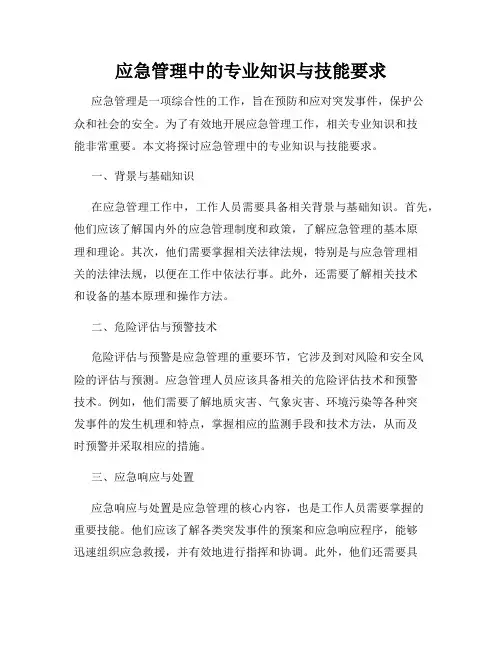 应急管理中的专业知识与技能要求

应急管理是一项综合性的工作，旨在预防和应对突发事件，保护公众和社会的安全。为了有效地开展应急管理工作，相关专业知识和技能非常重要。本文将探讨应急管理中的专业知识与技能要求。

一、背景与基础知识

在应急管理工作中，工作人员需要具备相关背景与基础知识。首先，他们应该了解国内外的应急管理制度和政策，了解应急管理的基本原理和理论。其次，他们需要掌握相关法律法规，特别是与应急管理相关的法律法规，以便在工作中依法行事。此外，还需要了解相关技术和设备的基本原理和操作方法。

二、危险评估与预警技术

危险评估与预警是应急管理的重要环节，它涉及到对风险和安全风险的评估与预测。应急管理人员应该具备相关的危险评估技术和预警技术。例如，他们需要了解地质灾害、气象灾害、环境污染等各种突发事件的发生机理和特点，掌握相应的监测手段和技术方法，从而及时预警并采取相应的措施。

三、应急响应与处置

应急响应与处置是应急管理的核心内容，也是工作人员需要掌握的重要技能。他们应该了解各类突发事件的预案和应急响应程序，能够迅速组织应急救援，并有效地进行指挥和协调。此外，他们还需要具